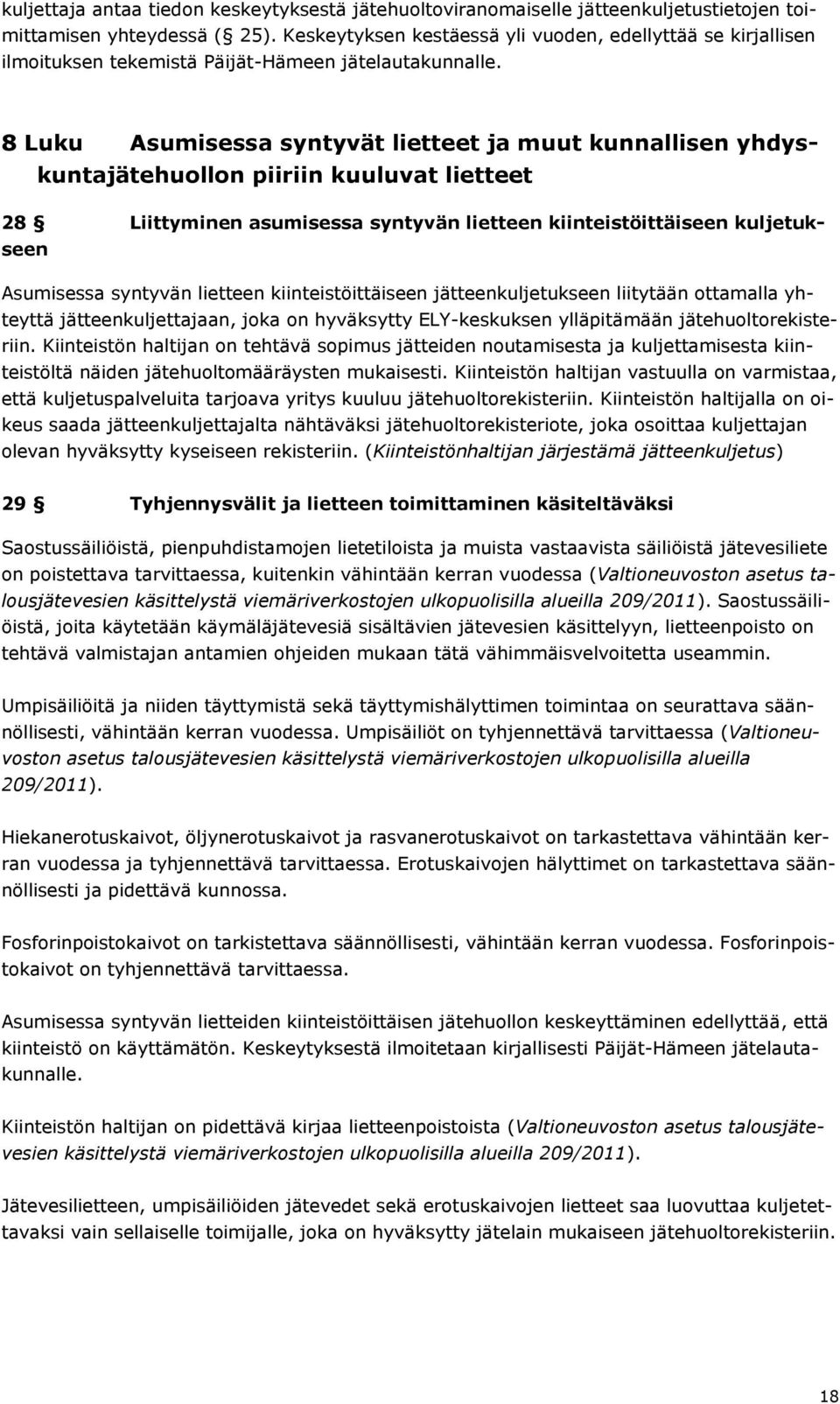 kuljettaja antaa tiedon keskeytyksestä jätehuoltoviranomaiselle jätteenkuljetustietojen toimittamisen yhteydessä (§ 25). Keskeytyksen kestäessä yli vuoden, edellyttää se kirjallisen ilmoituksen tekemistä Päijät-Hämeen jätelautakunnalle.

8 Luku Asumisessa syntyvät lietteet ja muut kunnallisen yhdyskuntajätehuollon piiriin kuuluvat lietteet

28 § Liittyminen asumisessa syntyvän lietteen kiinteistöittäiseen kuljetukseen

Asumisessa syntyvän lietteen kiinteistöittäiseen jätteenkuljetukseen liitytään ottamalla yhteyttä jätteenkuljettajaan, joka on hyväksytty ELY-keskuksen ylläpitämään jätehuoltorekisteriin. Kiinteistön haltijan on tehtävä sopimus jätteiden noutamisesta ja kuljettamisesta kiinteistöltä näiden jätehuoltomääräysten mukaisesti. Kiinteistön haltijan vastuulla on varmistaa, että kuljetuspalveluita tarjoava yritys kuuluu jätehuoltorekisteriin. Kiinteistön haltijalla on oikeus saada jätteenkuljettajalta nähtäväksi jätehuoltorekisteriote, joka osoittaa kuljettajan olevan hyväksytty kyseiseen rekisteriin. (Kiinteistönhaltijan järjestämä jätteenkuljetus)

29 § Tyhjennysvälit ja lietteen toimittaminen käsiteltäväksi

Saostussäiliöistä, pienpuhdistamojen lietetiloista ja muista vastaavista säiliöistä jätevesiliete on poistettava tarvittaessa, kuitenkin vähintään kerran vuodessa (Valtioneuvoston asetus talousjätevesien käsittelystä viemäriverkostojen ulkopuolisilla alueilla 209/2011). Saostussäiliöistä, joita käytetään käymäläjätevesiä sisältävien jätevesien käsittelyyn, lietteenpoisto on tehtävä valmistajan antamien ohjeiden mukaan tätä vähimmäisvelvoitetta useammin.

Umpisäiliöitä ja niiden täyttymistä sekä täyttymishälyttimen toimintaa on seurattava säännöllisesti, vähintään kerran vuodessa. Umpisäiliöt on tyhjennettävä tarvittaessa (Valtioneuvoston asetus talousjätevesien käsittelystä viemäriverkostojen ulkopuolisilla alueilla 209/2011).

Hiekanerotuskaivot, öljynerotuskaivot ja rasvanerotuskaivot on tarkastettava vähintään kerran vuodessa ja tyhjennettävä tarvittaessa. Erotuskaivojen hälyttimet on tarkastettava säännöllisesti ja pidettävä kunnossa.

Fosforinpoistokaivot on tarkistettava säännöllisesti, vähintään kerran vuodessa. Fosforinpoistokaivot on tyhjennettävä tarvittaessa.

Asumisessa syntyvän lietteiden kiinteistöittäisen jätehuollon keskeyttäminen edellyttää, että kiinteistö on käyttämätön. Keskeytyksestä ilmoitetaan kirjallisesti Päijät-Hämeen jätelautakunnalle.

Kiinteistön haltijan on pidettävä kirjaa lietteenpoistoista (Valtioneuvoston asetus talousjätevesien käsittelystä viemäriverkostojen ulkopuolisilla alueilla 209/2011).

Jätevesilietteen, umpisäiliöiden jätevedet sekä erotuskaivojen lietteet saa luovuttaa kuljetettavaksi vain sellaiselle toimijalle, joka on hyväksytty jätelain mukaiseen jätehuoltorekisteriin.

18